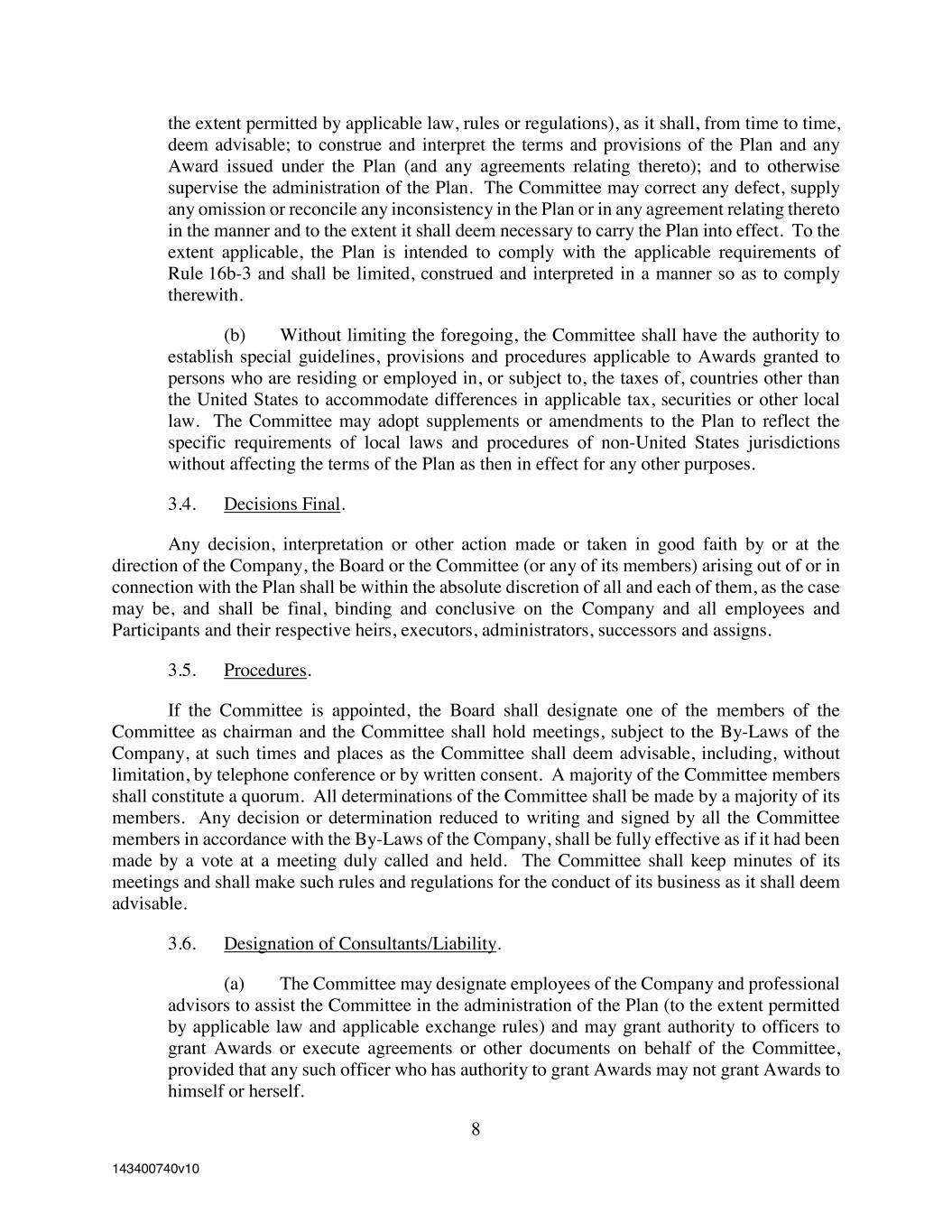 the extent permitted by applicable law, rules or regulations), as it shall, from time to time, deem advisable; to construe and interpret the terms and provisions of the Plan and any Award issued under the Plan (and any agreements relating thereto); and to otherwise supervise the administration of the Plan. The Committee may correct any defect, supply any omission or reconcile any inconsistency in the Plan or in any agreement relating thereto in the manner and to the extent it shall deem necessary to carry the Plan into effect. To the extent applicable, the Plan is intended to comply with the applicable requirements of Rule 16b-3 and shall be limited, construed and interpreted in a manner so as to comply therewith.

(b) Without limiting the foregoing, the Committee shall have the authority to establish special guidelines, provisions and procedures applicable to Awards granted to persons who are residing or employed in, or subject to, the taxes of, countries other than the United States to accommodate differences in applicable tax, securities or other local law. The Committee may adopt supplements or amendments to the Plan to reflect the specific requirements of local laws and procedures of non-United States jurisdictions without affecting the terms of the Plan as then in effect for any other purposes.

3.4. Decisions Final.

Any decision, interpretation or other action made or taken in good faith by or at the direction of the Company, the Board or the Committee (or any of its members) arising out of or in connection with the Plan shall be within the absolute discretion of all and each of them, as the case may be, and shall be final, binding and conclusive on the Company and all employees and Participants and their respective heirs, executors, administrators, successors and assigns.

3.5. Procedures.

If the Committee is appointed, the Board shall designate one of the members of the Committee as chairman and the Committee shall hold meetings, subject to the By-Laws of the Company, at such times and places as the Committee shall deem advisable, including, without limitation, by telephone conference or by written consent. A majority of the Committee members shall constitute a quorum. All determinations of the Committee shall be made by a majority of its members. Any decision or determination reduced to writing and signed by all the Committee members in accordance with the By-Laws of the Company, shall be fully effective as if it had been made by a vote at a meeting duly called and held. The Committee shall keep minutes of its meetings and shall make such rules and regulations for the conduct of its business as it shall deem advisable.

3.6. Designation of Consultants/Liability.

(a) The Committee may designate employees of the Company and professional advisors to assist the Committee in the administration of the Plan (to the extent permitted by applicable law and applicable exchange rules) and may grant authority to officers to grant Awards or execute agreements or other documents on behalf of the Committee, provided that any such officer who has authority to grant Awards may not grant Awards to himself or herself.

8

143400740v10